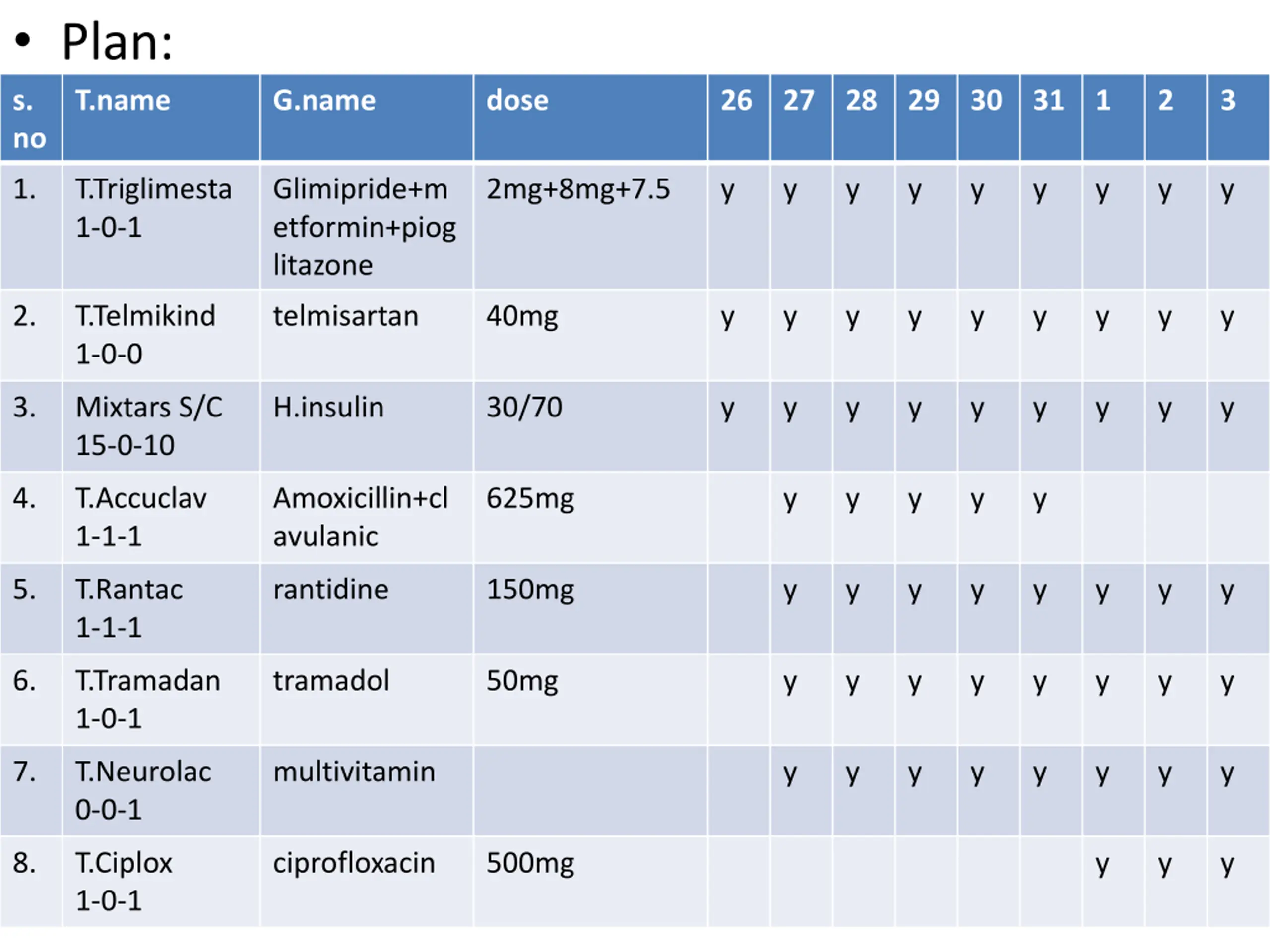 • Plan:

| s. no | T.name | G.name | dose | 26 | 27 | 28 | 29 | 30 | 31 | 1 | 2 | 3 |
|---|---|---|---|---|---|---|---|---|---|---|---|---|
| 1. | T.Triglimesta 1-0-1 | Glimipride+metformin+pioglitazone | 2mg+8mg+7.5 | y | y | y | y | y | y | y | y | y |
| 2. | T.Telmikind 1-0-0 | telmisartan | 40mg | y | y | y | y | y | y | y | y | y |
| 3. | Mixtars S/C 15-0-10 | H.insulin | 30/70 | y | y | y | y | y | y | y | y | y |
| 4. | T.Accuclav 1-1-1 | Amoxicillin+clavulanic | 625mg | | y | y | y | y | y | | | |
| 5. | T.Rantac 1-1-1 | rantidine | 150mg | | y | y | y | y | y | y | y | y |
| 6. | T.Tramadan 1-0-1 | tramadol | 50mg | | y | y | y | y | y | y | y | y |
| 7. | T.Neurolac 0-0-1 | multivitamin | | | y | y | y | y | y | y | y | y |
| 8. | T.Ciplox 1-0-1 | ciprofloxacin | 500mg | | | | | | | y | y | y |